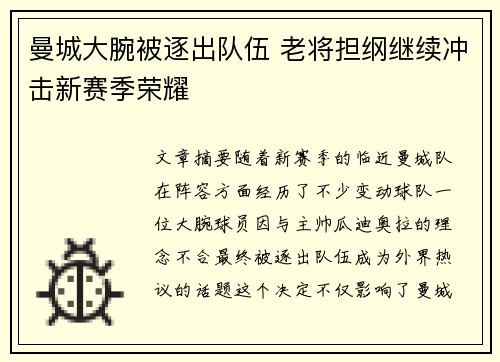 曼城大腕被逐出队伍 老将担纲继续冲击新赛季荣耀

文章摘要随着新赛季的临近曼城队在阵容方面经历了不少变动球队一位大腕球员因与主帅瓜迪奥拉的理念不合最终被逐出队伍成为外界热议的话题这个决定不仅影响了曼城